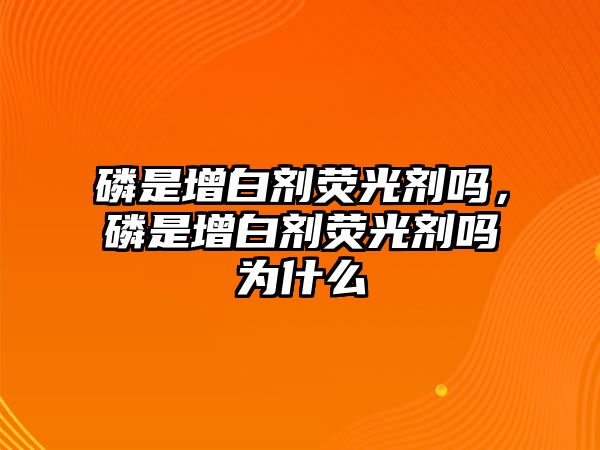 磷是增白剂荧光剂吗，磷是增白剂荧光剂吗为什么